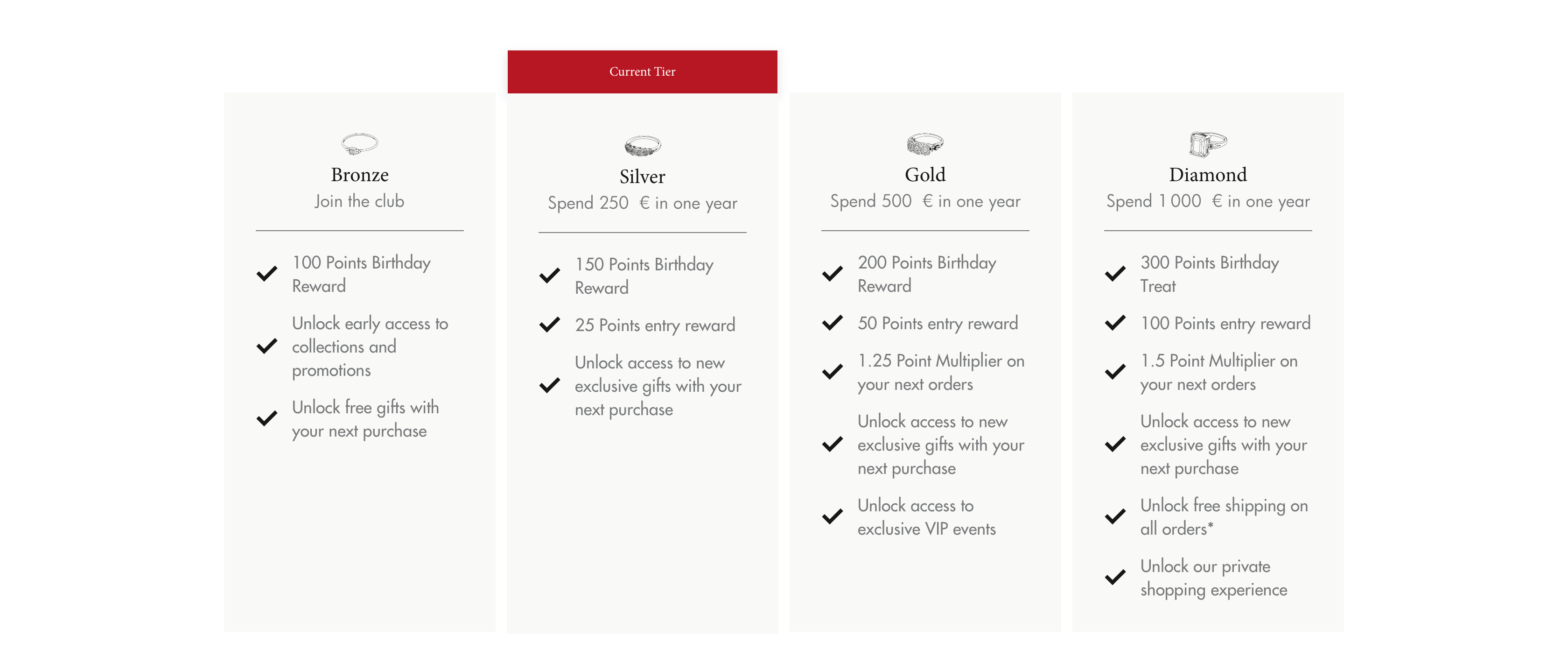 Bronze
Join the club

100 Points Birthday Reward

Unlock early access to collections and promotions

Unlock free gifts with your next purchase

Current Tier

Silver
Spend 250 € in one year

150 Points Birthday Reward

25 Points entry reward

Unlock access to new exclusive gifts with your next purchase

Gold
Spend 500 € in one year

200 Points Birthday Reward

50 Points entry reward

1.25 Point Multiplier on your next orders

Unlock access to new exclusive gifts with your next purchase

Unlock access to exclusive VIP events

Diamond
Spend 1 000 € in one year

300 Points Birthday Treat

100 Points entry reward

1.5 Point Multiplier on your next orders

Unlock access to new exclusive gifts with your next purchase

Unlock free shipping on all orders*

Unlock our private shopping experience